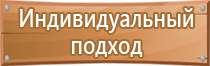 Индивидуальный подход